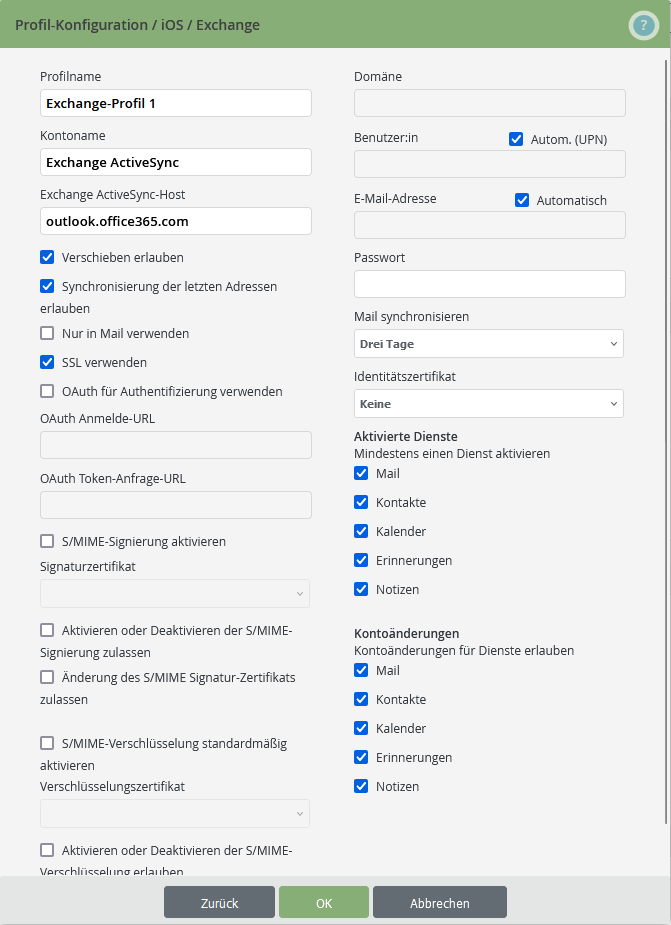 Profil-Konfiguration / iOS / Exchange

?

Profilname
Exchange-Profil 1
Kontoname
Exchange ActiveSync
Exchange ActiveSync-Host
outlook.office365.com
Verschieben erlauben
Synchronisierung der letzten Adressen erlauben
Nur in Mail verwenden
SSL verwenden
OAuth für Authentifizierung verwenden
OAuth Anmelde-URL

OAuth Token-Anfrage-URL

S/MIME-Signierung aktivieren
Signaturzertifikat

Aktivieren oder Deaktivieren der S/MIME-Signierung zulassen
Änderung des S/MIME Signatur-Zertifikats zulassen

S/MIME-Verschlüsselung standardmäßig aktivieren
Verschlüsselungszertifikat

Aktivieren oder Deaktivieren der S/MIME-Verschlüsselung erlauben

Domäne

Benutzer:in
Autom. (UPN)

E-Mail-Adresse
Automatisch

Passwort

Mail synchronisieren
Drei Tage
Identitätszertifikat
Keine
Aktivierte Dienste
Mindestens einen Dienst aktivieren
Mail
Kontakte
Kalender
Erinnerungen
Notizen

Kontoänderungen
Kontoänderungen für Dienste erlauben
Mail
Kontakte
Kalender
Erinnerungen
Notizen

Zurück
OK
Abbrechen